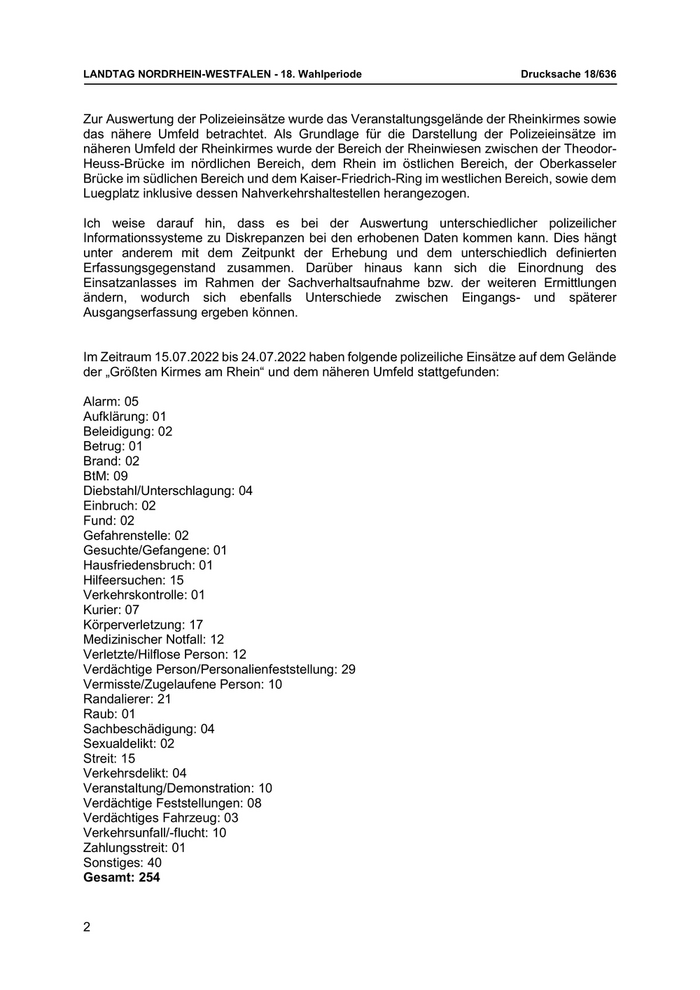 LANDTAG NORDRHEIN-WESTFALEN - 18. Wahlperiode

Drucksache 18/636

Zur Auswertung der Polizeieinsätze wurde das Veranstaltungsgelände der Rheinkirmes sowie das nähere Umfeld betrachtet. Als Grundlage für die Darstellung der Polizeieinsätze im näheren Umfeld der Rheinkirmes wurde der Bereich der Rheinwiesen zwischen der Theodor-Heuss-Brücke im nördlichen Bereich, dem Rhein im östlichen Bereich, der Oberkasseler Brücke im südlichen Bereich und dem Kaiser-Friedrich-Ring im westlichen Bereich, sowie dem Luegplatz inklusive dessen Nahverkehrshaltestellen herangezogen.

Ich weise darauf hin, dass es bei der Auswertung unterschiedlicher polizeilicher Informationssysteme zu Diskrepanzen bei den erhobenen Daten kommen kann. Dies hängt unter anderem mit dem Zeitpunkt der Erhebung und dem unterschiedlich definierten Erfassungsgegenstand zusammen. Darüber hinaus kann sich die Einordnung des Einsatzanlasses im Rahmen der Sachverhaltsaufnahme bzw. der weiteren Ermittlungen ändern, wodurch sich ebenfalls Unterschiede zwischen Eingangs- und späterer Ausgangserfassung ergeben können.

Im Zeitraum 15.07.2022 bis 24.07.2022 haben folgende polizeiliche Einsätze auf dem Gelände der „Größten Kirmes am Rhein“ und dem näheren Umfeld stattgefunden:

Alarm: 05
Aufklärung: 01
Beleidigung: 02
Betrug: 01
Brand: 02
BtM: 09
Diebstahl/Unterschlagung: 04
Einbruch: 02
Fund: 02
Gefahrenstelle: 02
Gesuchte/Gefangene: 01
Hausfriedensbruch: 01
Hilfeersuchen: 15
Verkehrskontrolle: 01
Kurier: 07
Körperverletzung: 17
Medizinischer Notfall: 12
Verletzte/Hilflose Person: 12
Verdächtige Person/Personalienfeststellung: 29
Vermisste/Zugelaufene Person: 10
Randalierer: 21
Raub: 01
Sachbeschädigung: 04
Sexualdelikt: 02
Streit: 15
Verkehrsdelikt: 04
Veranstaltung/Demonstration: 10
Verdächtige Feststellungen: 08
Verdächtiges Fahrzeug: 03
Verkehrsunfall/-flucht: 10
Zahlungsstreit: 01
Sonstiges: 40
Gesamt: 254

2